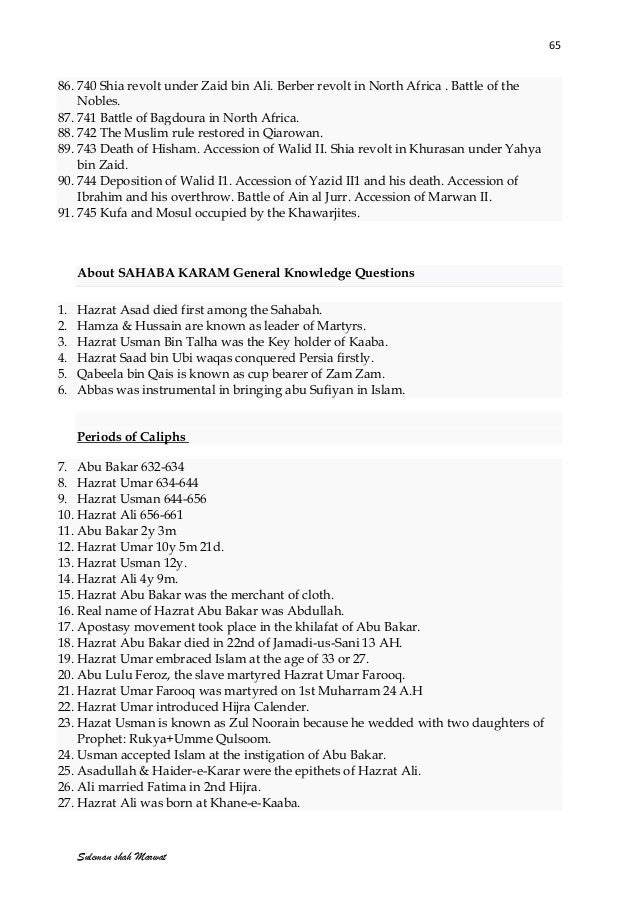 65

86. 740 Shia revolt under Zaid bin Ali. Berber revolt in North Africa . Battle of the Nobles.
87. 741 Battle of Bagdoura in North Africa.
88. 742 The Muslim rule restored in Qiarowan.
89. 743 Death of Hisham. Accession of Walid II. Shia revolt in Khurasan under Yahya bin Zaid.
90. 744 Deposition of Walid I1. Accession of Yazid II1 and his death. Accession of Ibrahim and his overthrow. Battle of Ain al Jurr. Accession of Marwan II.
91. 745 Kufa and Mosul occupied by the Khawarjites.

About SAHABA KARAM General Knowledge Questions

1. Hazrat Asad died first among the Sahabah.
2. Hamza & Hussain are known as leader of Martyrs.
3. Hazrat Usman Bin Talha was the Key holder of Kaaba.
4. Hazrat Saad bin Ubi waqas conquered Persia firstly.
5. Qabeela bin Qais is known as cup bearer of Zam Zam.
6. Abbas was instrumental in bringing abu Sufiyan in Islam.

Periods of Caliphs

7. Abu Bakar 632-634
8. Hazrat Umar 634-644
9. Hazrat Usman 644-656
10. Hazrat Ali 656-661
11. Abu Bakar 2y 3m
12. Hazrat Umar 10y 5m 21d.
13. Hazrat Usman 12y.
14. Hazrat Ali 4y 9m.
15. Hazrat Abu Bakar was the merchant of cloth.
16. Real name of Hazrat Abu Bakar was Abdullah.
17. Apostasy movement took place in the khilafat of Abu Bakar.
18. Hazrat Abu Bakar died in 22nd of Jamadi-us-Sani 13 AH.
19. Hazrat Umar embraced Islam at the age of 33 or 27.
20. Abu Lulu Feroz, the slave martyred Hazrat Umar Farooq.
21. Hazrat Umar Farooq was martyred on 1st Muharram 24 A.H
22. Hazrat Umar introduced Hijra Calender.
23. Hazat Usman is known as Zul Noorain because he wedded with two daughters of Prophet: Rukya+Umme Qulsoom.
24. Usman accepted Islam at the instigation of Abu Bakar.
25. Asadullah & Haider-e-Karar were the epithets of Hazrat Ali.
26. Ali married Fatima in 2nd Hijra.
27. Hazrat Ali was born at Khane-e-Kaaba.

Suleman shah Marwat